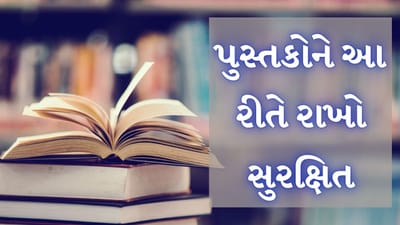 પુસ્તકોને આ રીતે રાખો સુરક્ષિત